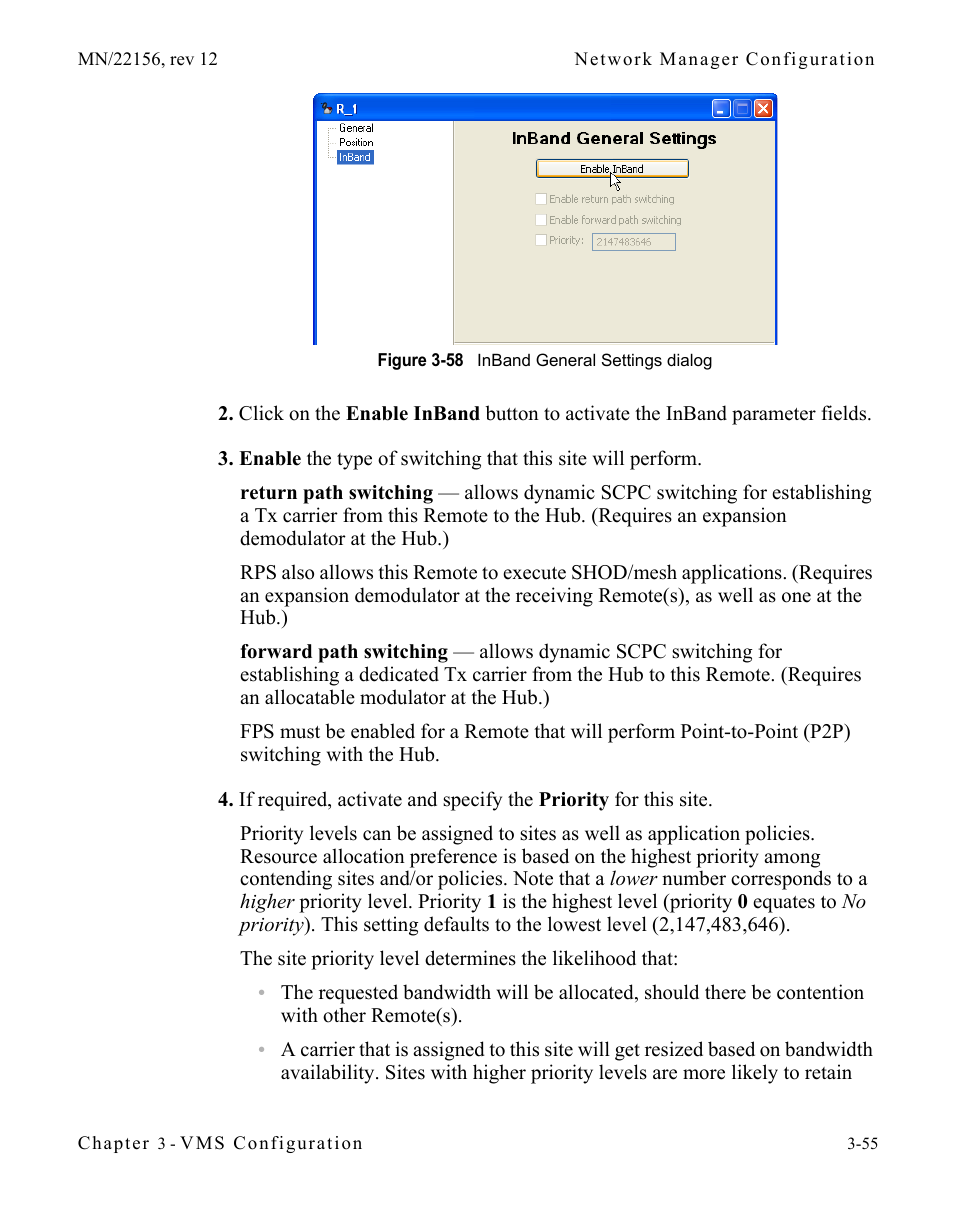 MN/22156, rev 12    Network Manager Configuration

R_1

General
Position
InBand

InBand General Settings

Enable InBand

Enable return path switching
Enable forward path switching
Priority: 2147483646

Figure 3-58 InBand General Settings dialog

2. Click on the Enable InBand button to activate the InBand parameter fields.

3. Enable the type of switching that this site will perform.

return path switching — allows dynamic SCPC switching for establishing a Tx carrier from this Remote to the Hub. (Requires an expansion demodulator at the Hub.)

RPS also allows this Remote to execute SHOD/mesh applications. (Requires an expansion demodulator at the receiving Remote(s), as well as one at the Hub.)

forward path switching — allows dynamic SCPC switching for establishing a dedicated Tx carrier from the Hub to this Remote. (Requires an allocatable modulator at the Hub.)

FPS must be enabled for a Remote that will perform Point-to-Point (P2P) switching with the Hub.

4. If required, activate and specify the Priority for this site.

Priority levels can be assigned to sites as well as application policies. Resource allocation preference is based on the highest priority among contending sites and/or policies. Note that a lower number corresponds to a higher priority level. Priority 1 is the highest level (priority 0 equates to No priority). This setting defaults to the lowest level (2,147,483,646).

The site priority level determines the likelihood that:

• The requested bandwidth will be allocated, should there be contention with other Remote(s).

• A carrier that is assigned to this site will get resized based on bandwidth availability. Sites with higher priority levels are more likely to retain

Chapter 3 - VMS Configuration    3-55